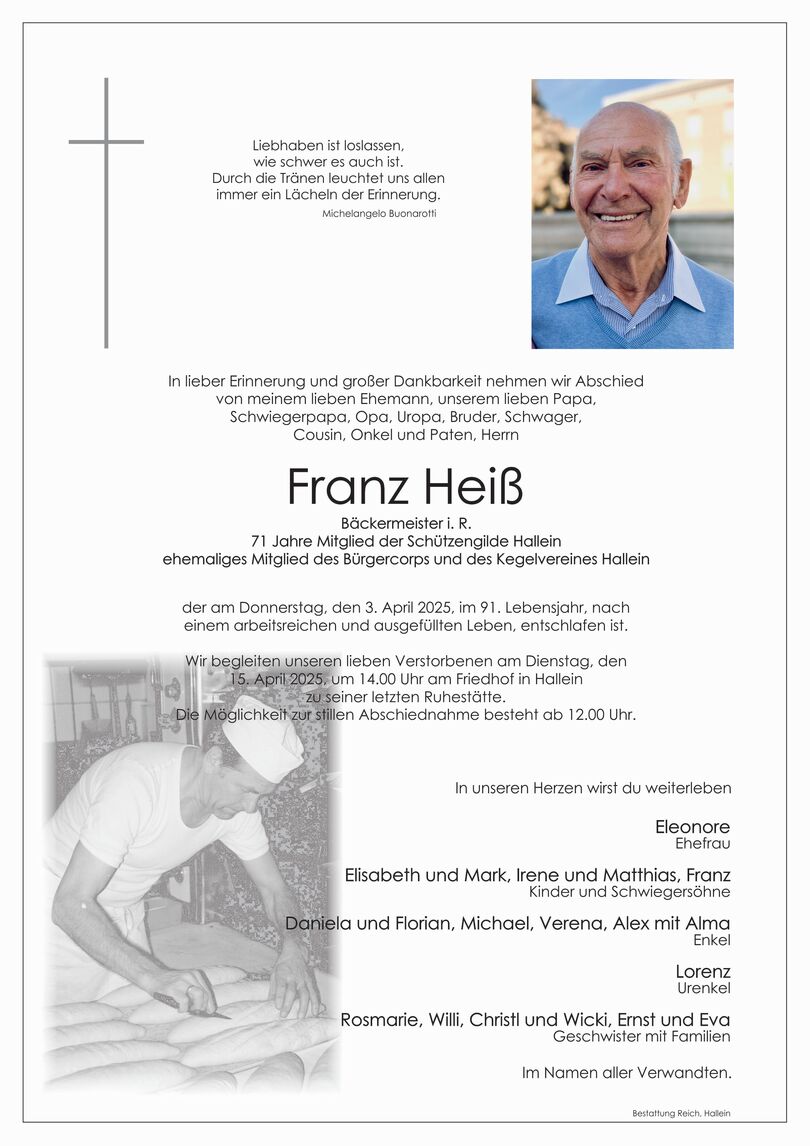 Liebhaben ist loslassen,
wie schwer es auch ist.
Durch die Tränen leuchtet uns allen
immer ein Lächeln der Erinnerung.
Michelangelo Buonarotti

In lieber Erinnerung und großer Dankbarkeit nehmen wir Abschied von meinem lieben Ehemann, unserem lieben Papa, Schwiegerpapa, Opa, Uropa, Bruder, Schwager, Cousin, Onkel und Paten, Herrn

Franz Heiß

Bäckermeister i. R.
71 Jahre Mitglied der Schützengilde Hallein
ehemaliges Mitglied des Bürgercorps und des Kegelvereines Hallein

der am Donnerstag, den 3. April 2025, im 91. Lebensjahr, nach einem arbeitsreichen und ausgefüllten Leben, entschlafen ist.

Wir begleiten unseren lieben Verstorbenen am Dienstag, den 15. April 2025, um 14.00 Uhr am Friedhof in Hallein zu seiner letzten Ruhestätte.
Die Möglichkeit zur stillen Abschiednahme besteht ab 12.00 Uhr.

In unseren Herzen wirst du weiterleben

Eleonore
Ehefrau

Elisabeth und Mark, Irene und Matthias, Franz
Kinder und Schwiegersöhne

Daniela und Florian, Michael, Verena, Alex mit Alma
Enkel

Lorenz
Urenkel

Rosmarie, Willi, Christl und Wicki, Ernst und Eva
Geschwister mit Familien

Im Namen aller Verwandten.

Bestattung Reich, Hallein